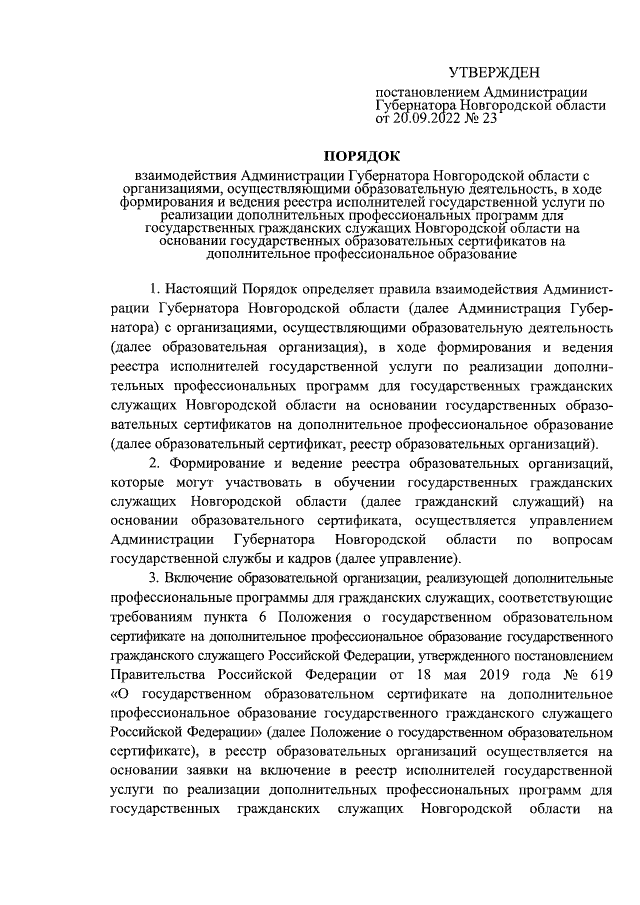 УТВЕРЖДЕН

постановлением Администрации Губернатора Новгородской области от 20.09.2022 № 23

ПОРЯДОК

взаимодействия Администрации Губернатора Новгородской области с организациями, осуществляющими образовательную деятельность, в ходе формирования и ведения реестра исполнителей государственной услуги по реализации дополнительных профессиональных программ для государственных гражданских служащих Новгородской области на основании государственных образовательных сертификатов на дополнительное профессиональное образование

1. Настоящий Порядок определяет правила взаимодействия Администрации Губернатора Новгородской области (далее Администрация Губернатора) с организациями, осуществляющими образовательную деятельность (далее образовательная организация), в ходе формирования и ведения реестра исполнителей государственной услуги по реализации дополнительных профессиональных программ для государственных гражданских служащих Новгородской области на основании государственных образовательных сертификатов на дополнительное профессиональное образование (далее образовательный сертификат, реестр образовательных организаций).

2. Формирование и ведение реестра образовательных организаций, которые могут участвовать в обучении государственных гражданских служащих Новгородской области (далее гражданский служащий) на основании образовательного сертификата, осуществляется управлением Администрации Губернатора Новгородской области по вопросам государственной службы и кадров (далее управление).

3. Включение образовательной организации, реализующей дополнительные профессиональные программы для гражданских служащих, соответствующие требованиям пункта 6 Положения о государственном образовательном сертификате на дополнительное профессиональное образование государственного гражданского служащего Российской Федерации, утвержденного постановлением Правительства Российской Федерации от 18 мая 2019 года № 619 «О государственном образовательном сертификате на дополнительное профессиональное образование государственного гражданского служащего Российской Федерации» (далее Положение о государственном образовательном сертификате), в реестр образовательных организаций осуществляется на основании заявки на включение в реестр исполнителей государственной услуги по реализации дополнительных профессиональных программ для государственных гражданских служащих Новгородской области на